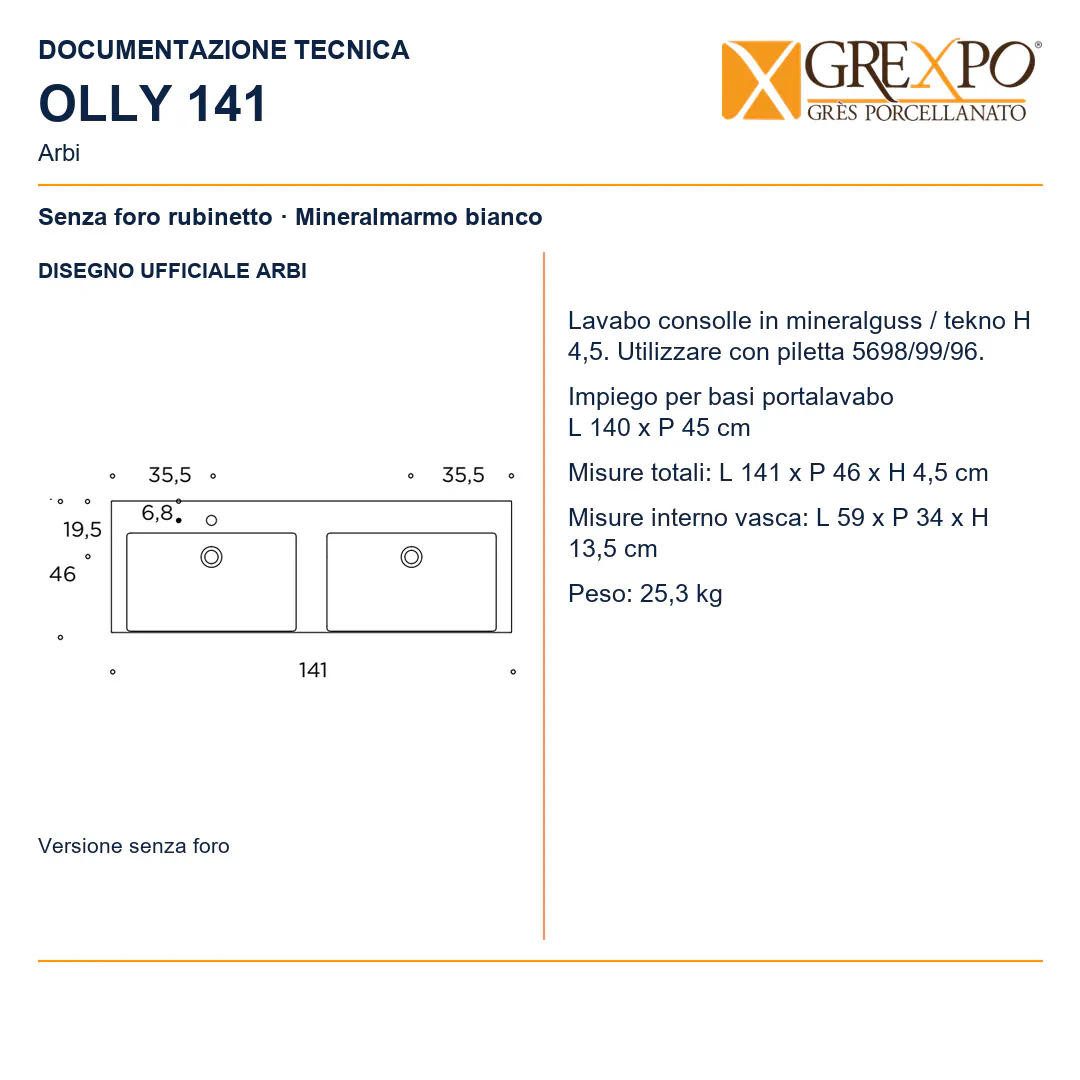 DOCUMENTAZIONE TECNICA

OLLY 141

Arbi

GREXPO®
GRÈS PORCELLANATO

Senza foro rubinetto · Mineralmarmo bianco

DISEGNO UFFICIALE ARBI

35,5
35,5
6,8
19,5
46
141

Versione senza foro

Lavabo consolle in mineralguss / tekno H 4,5. Utilizzare con piletta 5698/99/96.

Impiego per basi portalavabo L 140 x P 45 cm

Misure totali: L 141 x P 46 x H 4,5 cm

Misure interno vasca: L 59 x P 34 x H 13,5 cm

Peso: 25,3 kg